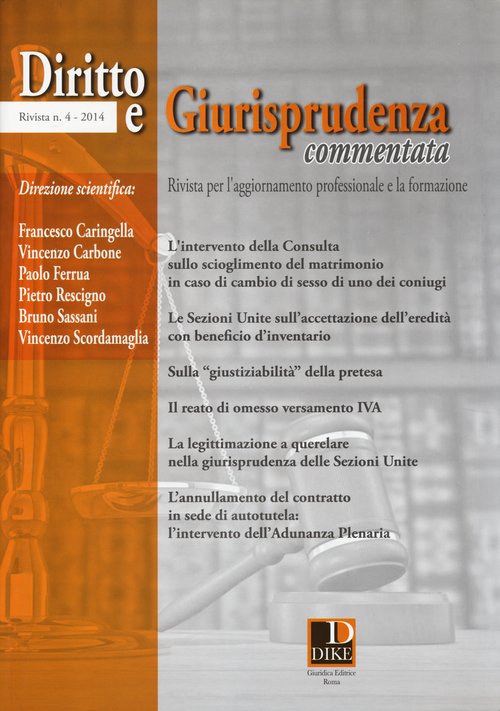 Diritto e Giurisprudenza commentata

Rivista n. 4 - 2014

Rivista per l'aggiornamento professionale e la formazione

Direzione scientifica:

Francesco Caringella
Vincenzo Carbone
Paolo Ferrua
Pietro Rescigno
Bruno Sassani
Vincenzo Scordamaglia

L'intervento della Consulta sullo scioglimento del matrimonio in caso di cambio di sesso di uno dei coniugi

Le Sezioni Unite sull'accettazione dell'eredità con beneficio d'inventario

Sulla "giustiziabilità" della pretesa

Il reato di omesso versamento IVA

La legittimazione a querelare nella giurisprudenza delle Sezioni Unite

L'annullamento del contratto in sede di autotutela: l'intervento dell'Adunanza Plenaria

D
DIKE
Giuridica Editrice
Roma